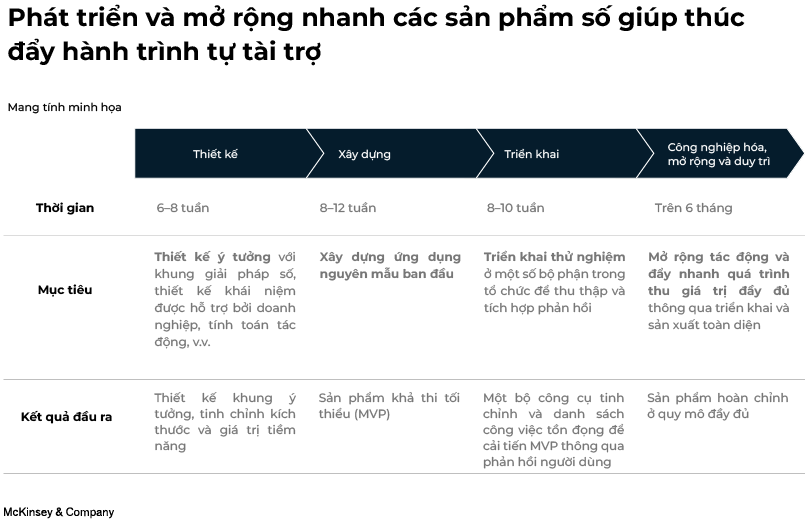 Phát triển và mở rộng nhanh các sản phẩm số giúp thúc đẩy hành trình tự tài trợ

Mang tính minh họa

| | Thiết kế | Xây dựng | Triển khai | Công nghiệp hóa, mở rộng và duy trì |
|---|---|---|---|---|
| Thời gian | 6–8 tuần | 8–12 tuần | 8–10 tuần | Trên 6 tháng |
| Mục tiêu | Thiết kế ý tưởng với khung giải pháp số, thiết kế khái niệm được hỗ trợ bởi doanh nghiệp, tính toán tác động, v.v. | Xây dựng ứng dụng nguyên mẫu ban đầu | Triển khai thử nghiệm ở một số bộ phận trong tổ chức để thu thập và tích hợp phản hồi | Mở rộng tác động và đẩy nhanh quá trình thu giá trị đầy đủ thông qua triển khai và sản xuất toàn diện |
| Kết quả đầu ra | Thiết kế khung ý tưởng, tinh chỉnh kích thước và giá trị tiềm năng | Sản phẩm khả thi tối thiểu (MVP) | Một bộ công cụ tinh chỉnh và danh sách công việc tồn đọng để cải tiến MVP thông qua phản hồi người dùng | Sản phẩm hoàn chỉnh ở quy mô đầy đủ |

McKinsey & Company